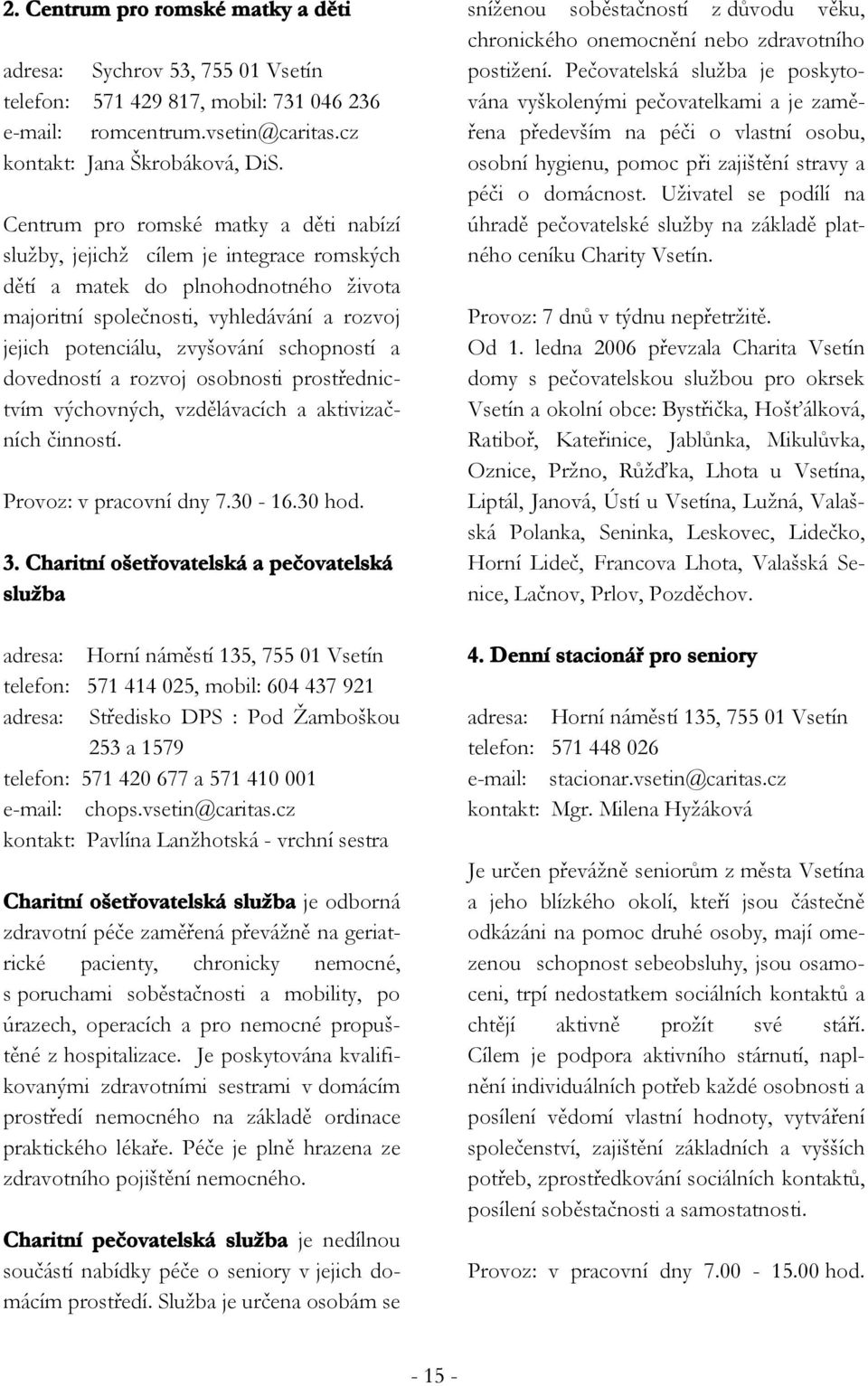 2. Centrum pro romské matky a děti

adresa: Sychrov 53, 755 01 Vsetín
telefon: 571 429 817, mobil: 731 046 236
e-mail: romcentrum.vsetin@caritas.cz
kontakt: Jana Škrobáková, DiS.

Centrum pro romské matky a děti nabízí služby, jejichž cílem je integrace romských dětí a matek do plnohodnotného života majoritní společnosti, vyhledávání a rozvoj jejich potenciálu, zvyšování schopností a dovedností a rozvoj osobnosti prostřednictvím výchovných, vzdělávacích a aktivizačních činností.

Provoz: v pracovní dny 7.30 - 16.30 hod.

3. Charitní ošetřovatelská a pečovatelská služba

adresa: Horní náměstí 135, 755 01 Vsetín
telefon: 571 414 025, mobil: 604 437 921
adresa: Středisko DPS : Pod Žamboškou 253 a 1579
telefon: 571 420 677 a 571 410 001
e-mail: chops.vsetin@caritas.cz
kontakt: Pavlína Lanžhotská - vrchní sestra

Charitní ošetřovatelská služba je odborná zdravotní péče zaměřená převážně na geriatrické pacienty, chronicky nemocné, s poruchami soběstačnosti a mobility, po úrazech, operacích a pro nemocné propuštěné z hospitalizace. Je poskytována kvalifikovanými zdravotními sestrami v domácím prostředí nemocného na základě ordinace praktického lékaře. Péče je plně hrazena ze zdravotního pojištění nemocného.

Charitní pečovatelská služba je nedílnou součástí nabídky péče o seniory v jejich domácím prostředí. Služba je určena osobám se sníženou soběstačností z důvodu věku, chronického onemocnění nebo zdravotního postižení. Pečovatelská služba je poskytována vyškolenými pečovatelkami a je zaměřena především na péči o vlastní osobu, osobní hygienu, pomoc při zajištění stravy a péči o domácnost. Uživatel se podílí na úhradě pečovatelské služby na základě platného ceníku Charity Vsetín.

Provoz: 7 dnů v týdnu nepřetržitě.
Od 1. ledna 2006 převzala Charita Vsetín domy s pečovatelskou službou pro okrsek Vsetín a okolní obce: Bystřička, Hošťálková, Ratiboř, Kateřinice, Jablůnka, Mikulůvka, Oznice, Pržno, Růžďka, Lhota u Vsetína, Liptál, Janová, Ústí u Vsetína, Lužná, Valašská Polanka, Seninka, Leskovec, Lidečko, Horní Lideč, Francova Lhota, Valašská Senice, Lačnov, Prlov, Pozděchov.

4. Denní stacionář pro seniory

adresa: Horní náměstí 135, 755 01 Vsetín
telefon: 571 448 026
e-mail: stacionar.vsetin@caritas.cz
kontakt: Mgr. Milena Hyžáková

Je určen převážně seniorům z města Vsetína a jeho blízkého okolí, kteří jsou částečně odkázáni na pomoc druhé osoby, mají omezenou schopnost sebeobsluhy, jsou osamoceni, trpí nedostatkem sociálních kontaktů a chtějí aktivně prožít své stáří. Cílem je podpora aktivního stárnutí, naplnění individuálních potřeb každé osobnosti a posílení vědomí vlastní hodnoty, vytváření společenství, zajištění základních a vyšších potřeb, zprostředkování sociálních kontaktů, posílení soběstačnosti a samostatnosti.

Provoz: v pracovní dny 7.00 - 15.00 hod.

- 15 -